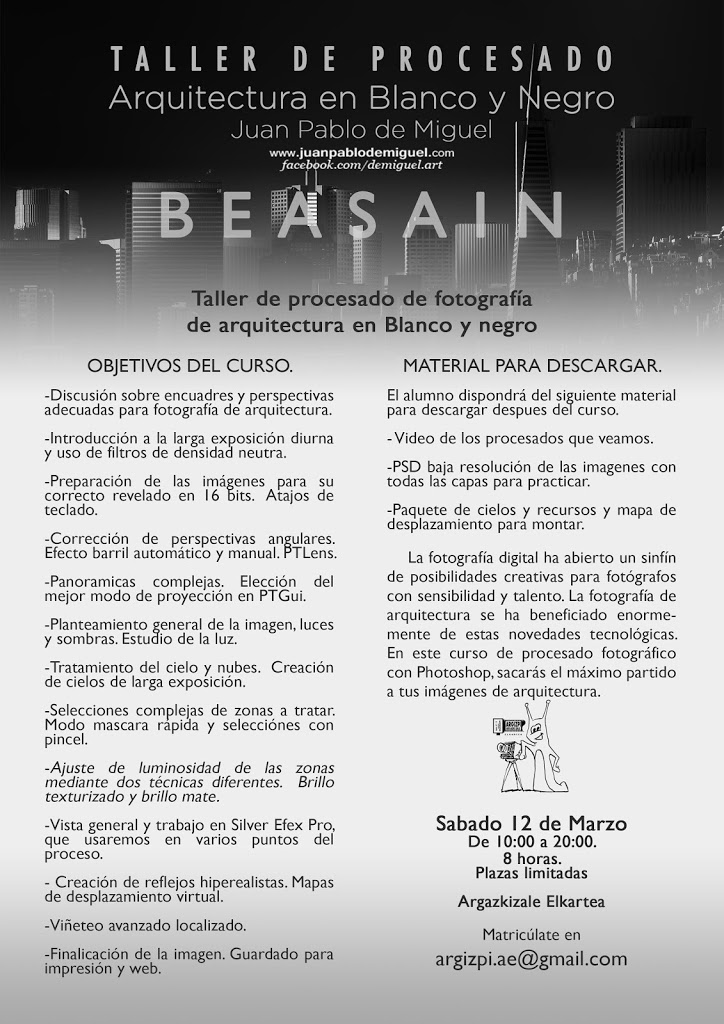 TALLER DE PROCESADO
Arquitectura en Blanco y Negro
Juan Pablo de Miguel
www.juanpablodemiguel.com
facebook.com/demiguel.art

BEASAIN

Taller de procesado de fotografía de arquitectura en Blanco y negro

OBJETIVOS DEL CURSO.

-Discusión sobre encuadres y perspectivas adecuadas para fotografía de arquitectura.

-Introducción a la larga exposición diurna y uso de filtros de densidad neutra.

-Preparación de las imágenes para su correcto revelado en 16 bits. Atajos de teclado.

-Corrección de perspectivas angulares. Efecto barril automático y manual. PTLens.

-Panoramicas complejas. Elección del mejor modo de proyección en PTGui.

-Planteamiento general de la imagen, luces y sombras. Estudio de la luz.

-Tratamiento del cielo y nubes. Creación de cielos de larga exposición.

-Selecciones complejas de zonas a tratar. Modo mascara rapida y selecciónes con pincel.

-Ajuste de luminosidad de las zonas mediante dos técnicas diferentes. Brillo texturizado y brillo mate.

-Vista general y trabajo en Silver Efex Pro, que usaremos en varios puntos del proceso.

- Creación de reflejos hiperealistas. Mapas de desplazamiento virtual.

-Viñeteo avanzado localizado.

-Finalicación de la imagen. Guardado para impresión y web.

MATERIAL PARA DESCARGAR.

El alumno dispondrá del siguiente material para descargar despues del curso.

- Video de los procesados que veamos.

-PSD baja resolución de las imagenes con todas las capas para practicar.

-Paquete de cielos y recursos y mapa de desplazamiento para montar.

La fotografía digital ha abierto un sinfín de posibilidades creativas para fotógrafos con sensibilidad y talento. La fotografía de arquitectura se ha beneficiado enormemente de estas novedades tecnológicas. En este curso de procesado fotográfico con Photoshop, sacarás el máximo partido a tus imágenes de arquitectura.

Sabado 12 de Marzo
De 10:00 a 20:00.
8 horas.
Plazas limitadas

Argazkizale Elkartea

Matricúlate en
argizpi.ae@gmail.com